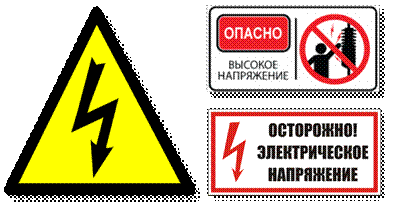 ОПАСНО
ВЫСОКОЕ НАПРЯЖЕНИЕ

ОСТОРОЖНО!
ЭЛЕКТРИЧЕСКОЕ
НАПРЯЖЕНИЕ